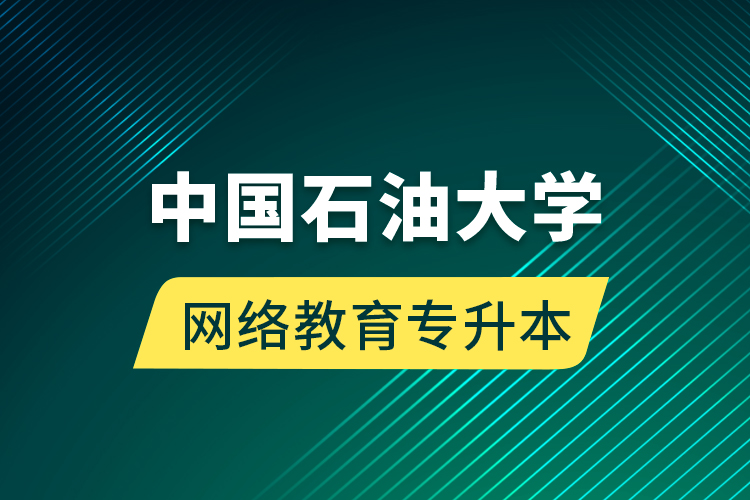 中国石油大学

网络教育专升本